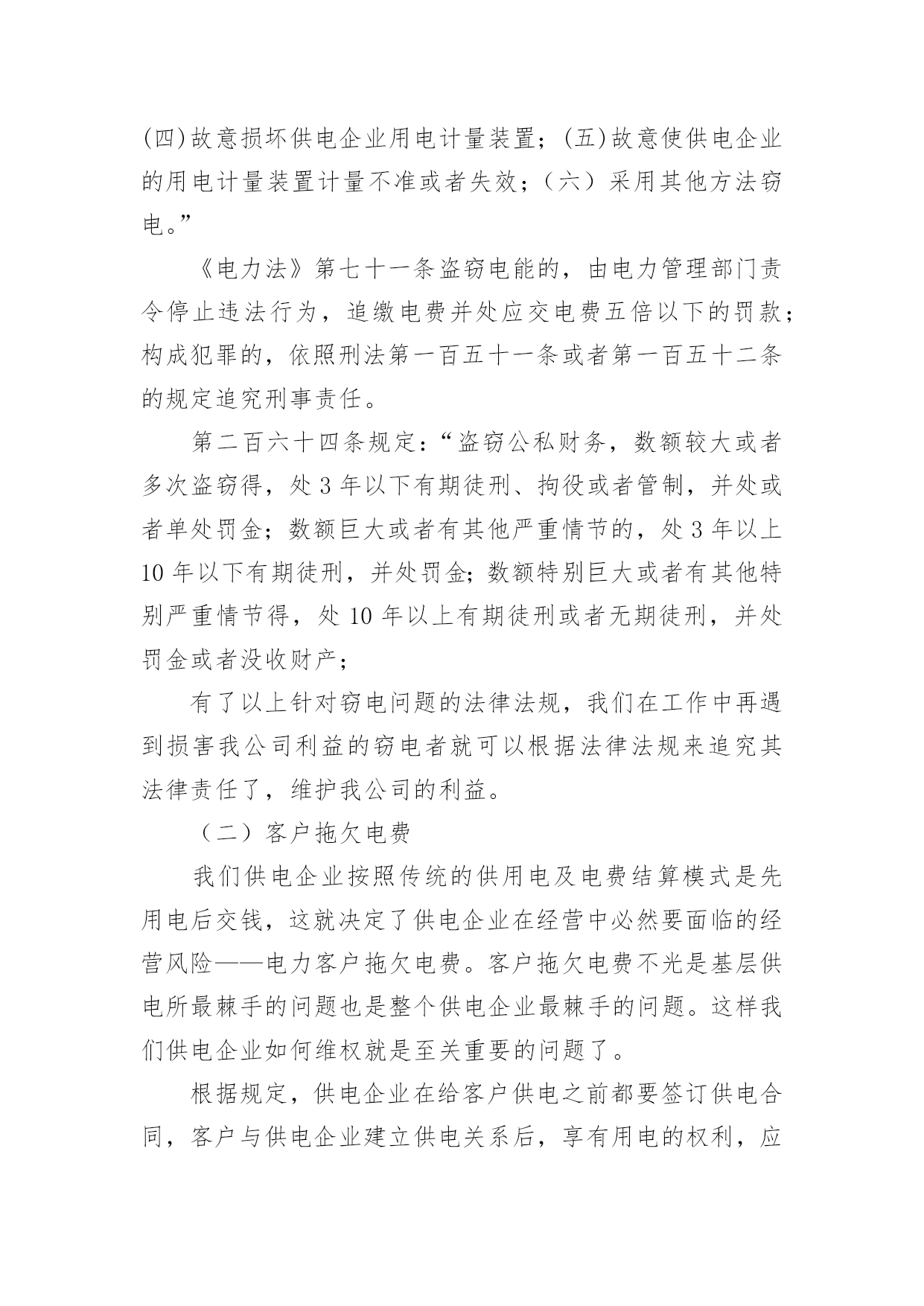 (四)故意损坏供电企业用电计量装置；(五)故意使供电企业的用电计量装置计量不准或者失效；（六）采用其他方法窃电。”

《电力法》第七十一条盗窃电能的，由电力管理部门责令停止违法行为，追缴电费并处应交电费五倍以下的罚款；构成犯罪的，依照刑法第一百五十一条或者第一百五十二条的规定追究刑事责任。

第二百六十四条规定：“盗窃公私财务，数额较大或者多次盗窃得，处 3 年以下有期徒刑、拘役或者管制，并处或者单处罚金；数额巨大或者有其他严重情节的，处 3 年以上 10 年以下有期徒刑，并处罚金；数额特别巨大或者有其他特别严重情节得，处 10 年以上有期徒刑或者无期徒刑，并处罚金或者没收财产；

有了以上针对窃电问题的法律法规，我们在工作中再遇到损害我公司利益的窃电者就可以根据法律法规来追究其法律责任了，维护我公司的利益。

（二）客户拖欠电费

我们供电企业按照传统的供用电及电费结算模式是先用电后交钱，这就决定了供电企业在经营中必然要面临的经营风险——电力客户拖欠电费。客户拖欠电费不光是基层供电所最棘手的问题也是整个供电企业最棘手的问题。这样我们供电企业如何维权就是至关重要的问题了。

根据规定，供电企业在给客户供电之前都要签订供电合同，客户与供电企业建立供电关系后，享有用电的权利，应